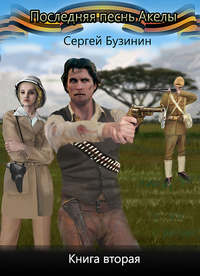 Последняя песнь Акелы

Сергей Бузинин

Книга вторая